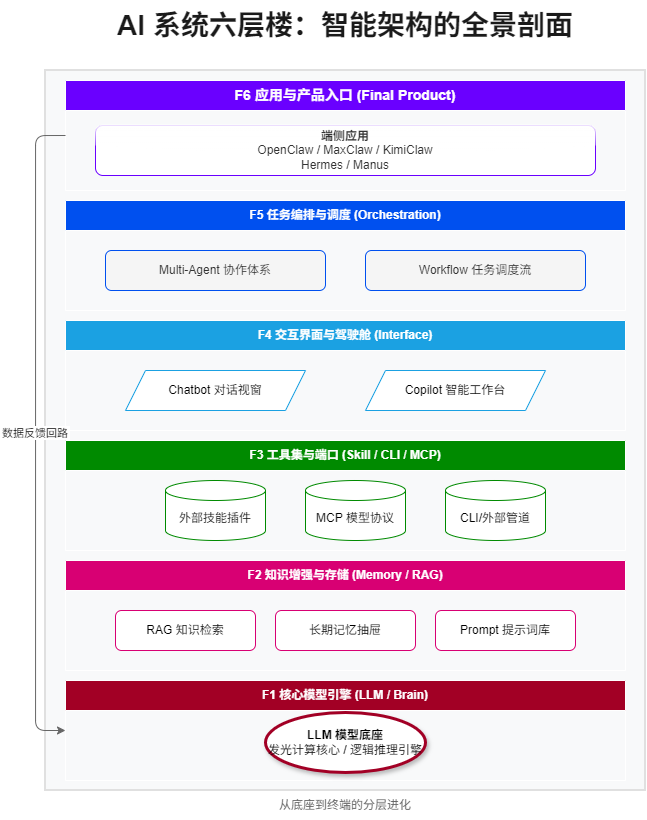 AI 系统六层楼：智能架构的全景剖面

F6 应用与产品入口 (Final Product)

端侧应用
OpenClaw / MaxClaw / KimiClaw
Hermes / Manus

F5 任务编排与调度 (Orchestration)

Multi-Agent 协作体系

Workflow 任务调度流

F4 交互界面与驾驶舱 (Interface)

Chatbot 对话视窗

Copilot 智能工作台

数据反馈回路

F3 工具集与端口 (Skill / CLI / MCP)

外部技能插件

MCP 模型协议

CLI/外部管道

F2 知识增强与存储 (Memory / RAG)

RAG 知识检索

长期记忆抽屉

Prompt 提示词库

F1 核心模型引擎 (LLM / Brain)

LLM 模型底座
发光计算核心 / 逻辑推理引擎

从底座到终端的分层进化